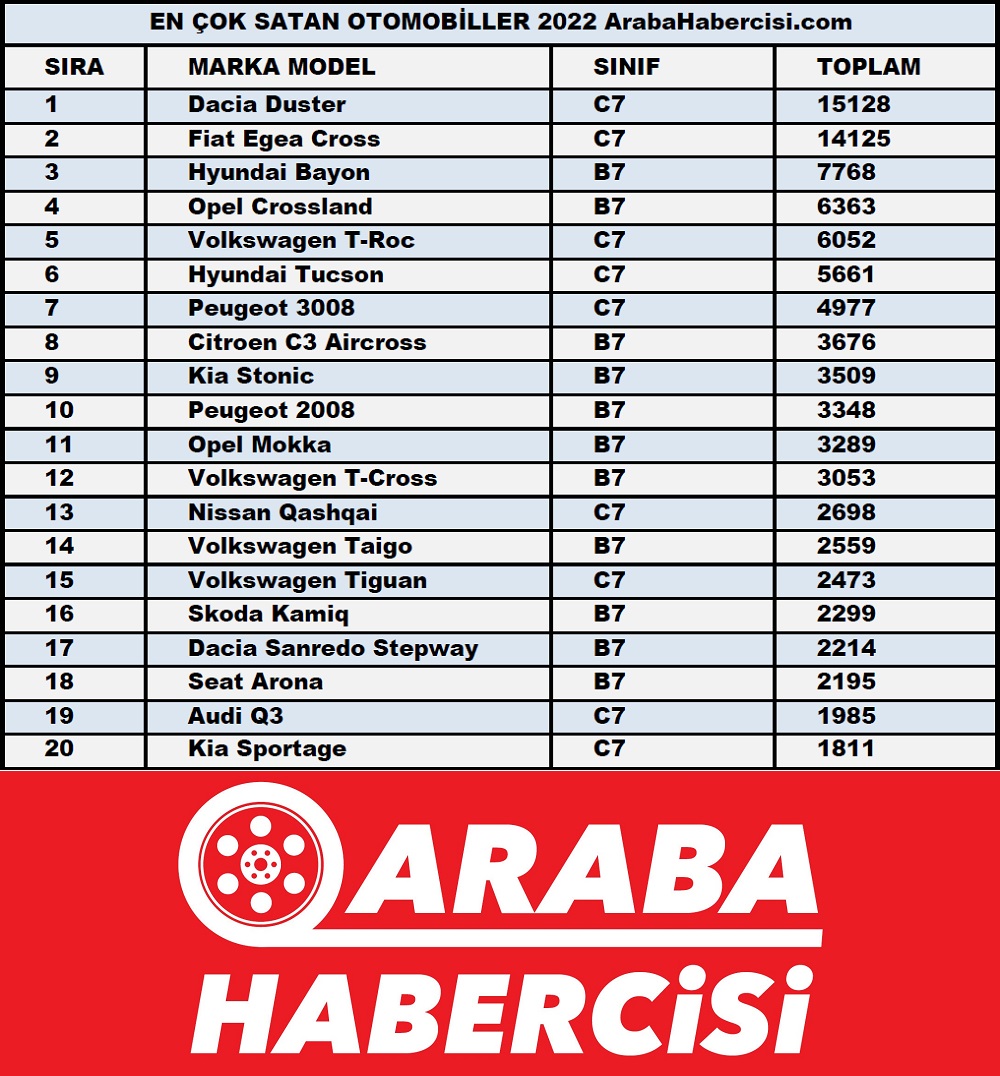 EN ÇOK SATAN OTOMOBİLLER 2022 ArabaHabercisi.com

| SIRA | MARKA MODEL | SINIF | TOPLAM |
|---|---|---|---|
| 1 | Dacia Duster | C7 | 15128 |
| 2 | Fiat Egea Cross | C7 | 14125 |
| 3 | Hyundai Bayon | B7 | 7768 |
| 4 | Opel Crossland | B7 | 6363 |
| 5 | Volkswagen T-Roc | C7 | 6052 |
| 6 | Hyundai Tucson | C7 | 5661 |
| 7 | Peugeot 3008 | C7 | 4977 |
| 8 | Citroen C3 Aircross | B7 | 3676 |
| 9 | Kia Stonic | B7 | 3509 |
| 10 | Peugeot 2008 | B7 | 3348 |
| 11 | Opel Mokka | B7 | 3289 |
| 12 | Volkswagen T-Cross | B7 | 3053 |
| 13 | Nissan Qashqai | C7 | 2698 |
| 14 | Volkswagen Taigo | B7 | 2559 |
| 15 | Volkswagen Tiguan | C7 | 2473 |
| 16 | Skoda Kamiq | B7 | 2299 |
| 17 | Dacia Sanredo Stepway | B7 | 2214 |
| 18 | Seat Arona | B7 | 2195 |
| 19 | Audi Q3 | C7 | 1985 |
| 20 | Kia Sportage | C7 | 1811 |

ARABA
HABERCİSİ